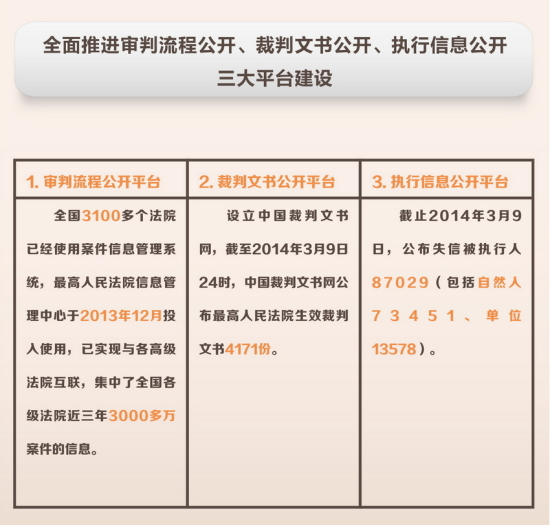 全面推进审判流程公开、裁判文书公开、执行信息公开三大平台建设

| 1. 审判流程公开平台 | 2. 裁判文书公开平台 | 3. 执行信息公开平台 |
|---|---|---|
| 全国3100多个法院已经使用案件信息管理系统，最高人民法院信息管理中心于2013年12月投入使用，已实现与各高级法院互联，集中了全国各级法院近三年3000多万案件的信息。 | 设立中国裁判文书网，截至2014年3月9日24时，中国裁判文书网公布最高人民法院生效裁判文书4171份。 | 截止2014年3月9日，公布失信被执行人87029（包括自然人73451、单位13578）。 |